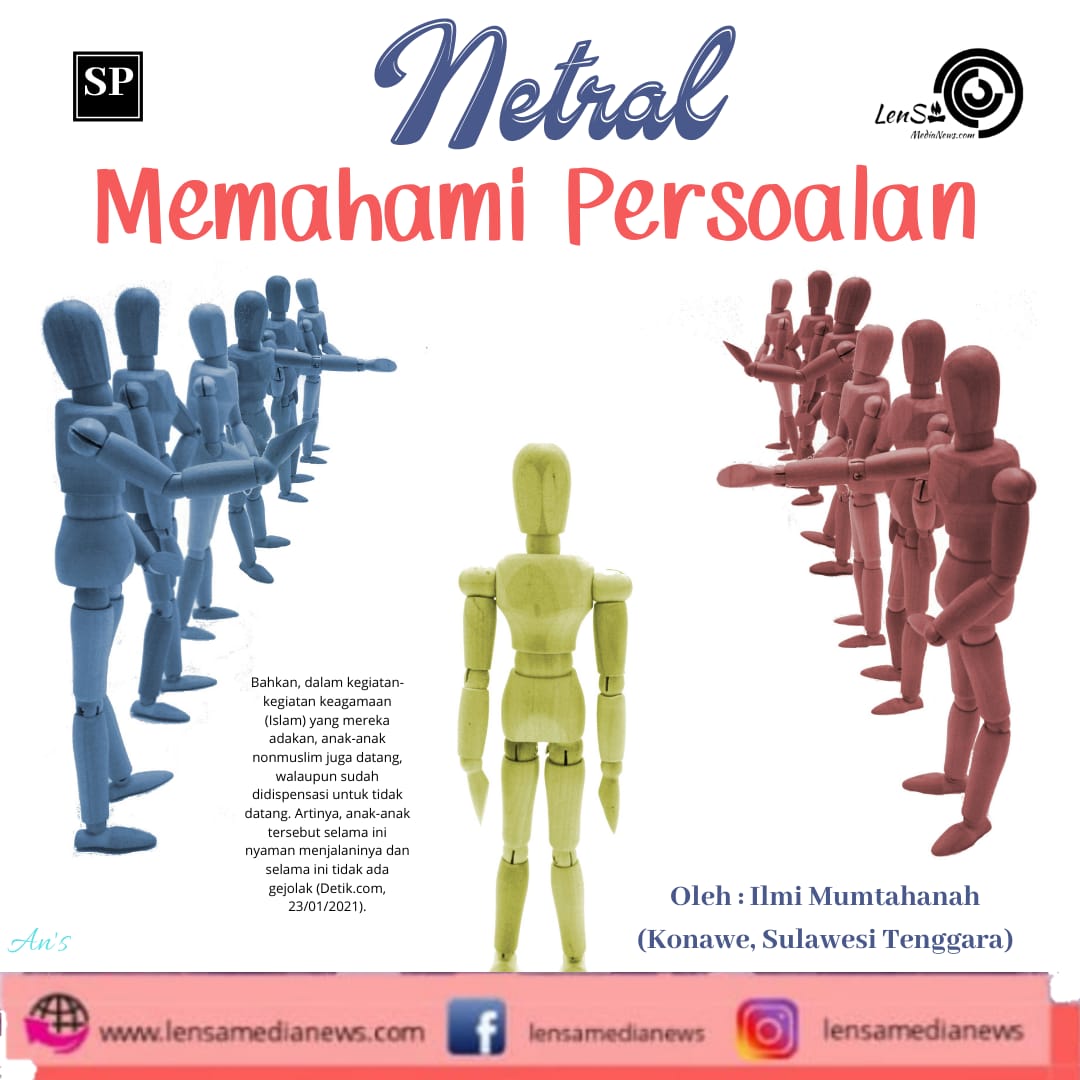 SP

Netral

LenSa
MediaNews.com

Memahami Persoalan

Bahkan, dalam kegiatan-kegiatan keagamaan (Islam) yang mereka adakan, anak-anak nonmuslim juga datang, walaupun sudah didispensasi untuk tidak datang. Artinya, anak-anak tersebut selama ini nyaman menjalaninya dan selama ini tidak ada gejolak (Detik.com, 23/01/2021).

Oleh : Ilmi Mumtahanah
(Konawe, Sulawesi Tenggara)

An's

www.lensamedianews.com lensamedianews lensamedianews